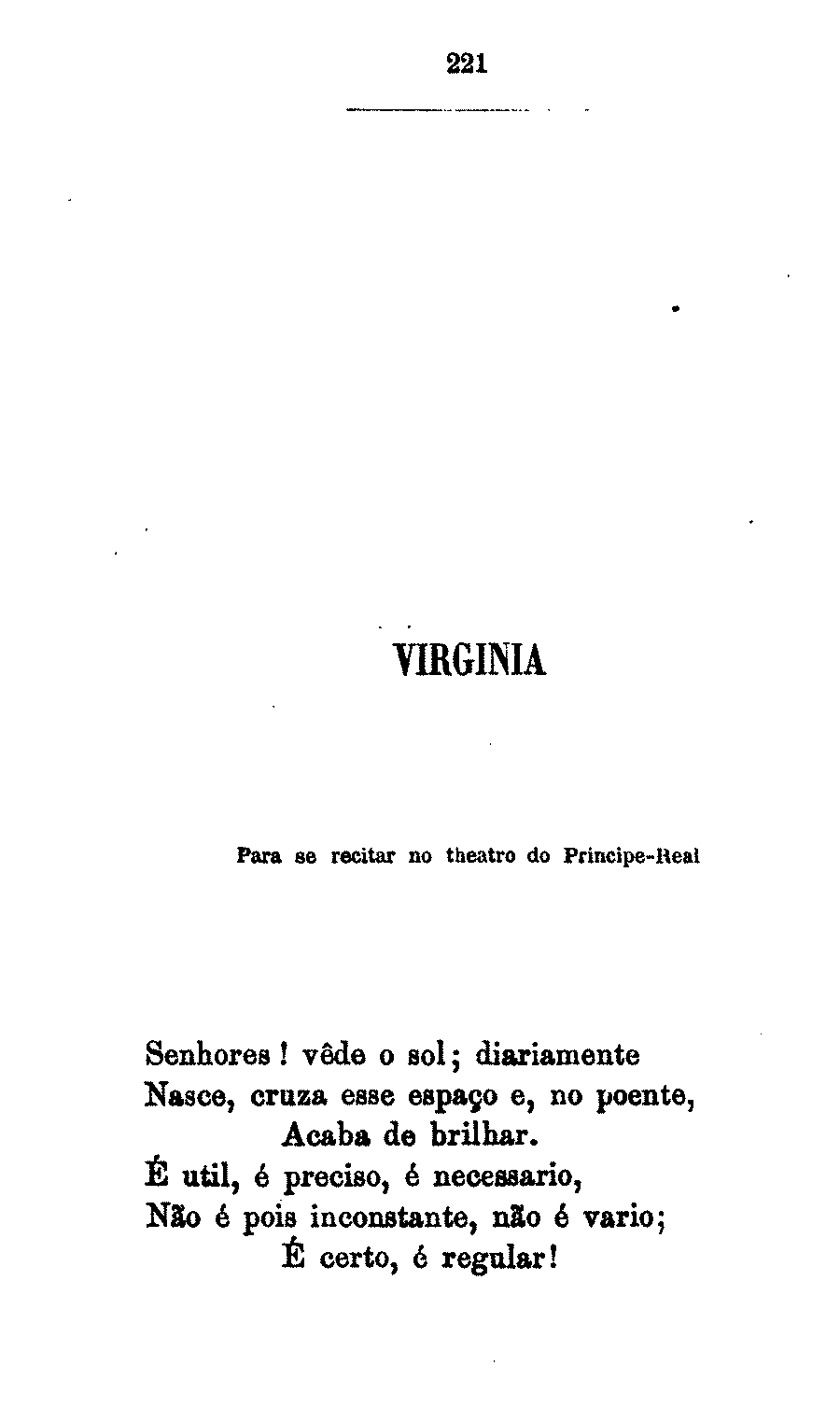 221

VIRGINIA

Para se recitar no theatro do Principe-Real

Senhores! vêde o sol; diariamente
Nasce, cruza esse espaço e, no poente,
Acaba de brilhar.
É util, é preciso, é necessario,
Não é pois inconstante, não é vario;
É certo, é regular!